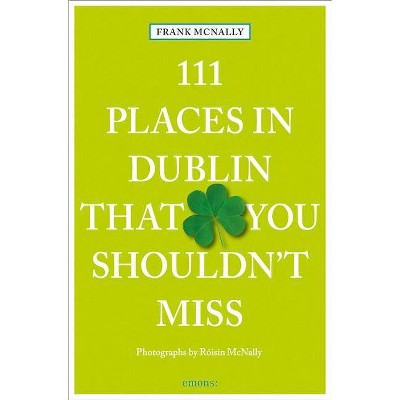 FRANK MCNALLY

111
PLACES IN
DUBLIN
THAT YOU
SHOULDN'T
MISS

Photographs by Róisín McNally

emons: